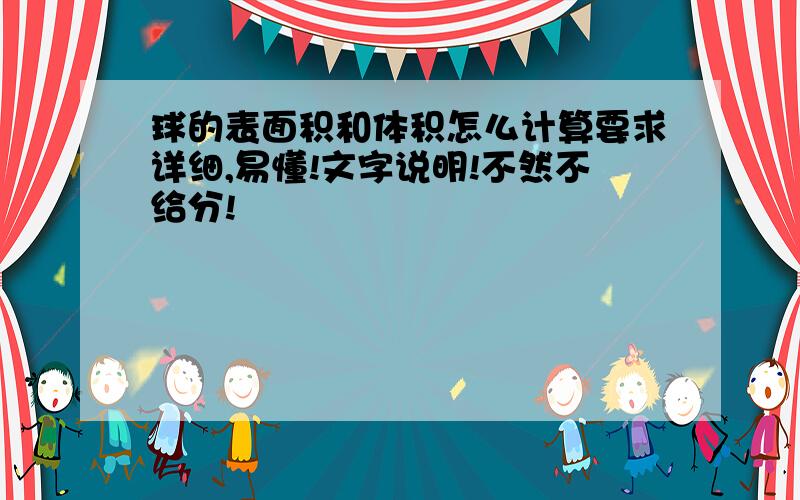 球的表面积和体积怎么计算要求详细,易懂!文字说明!不然不给分!